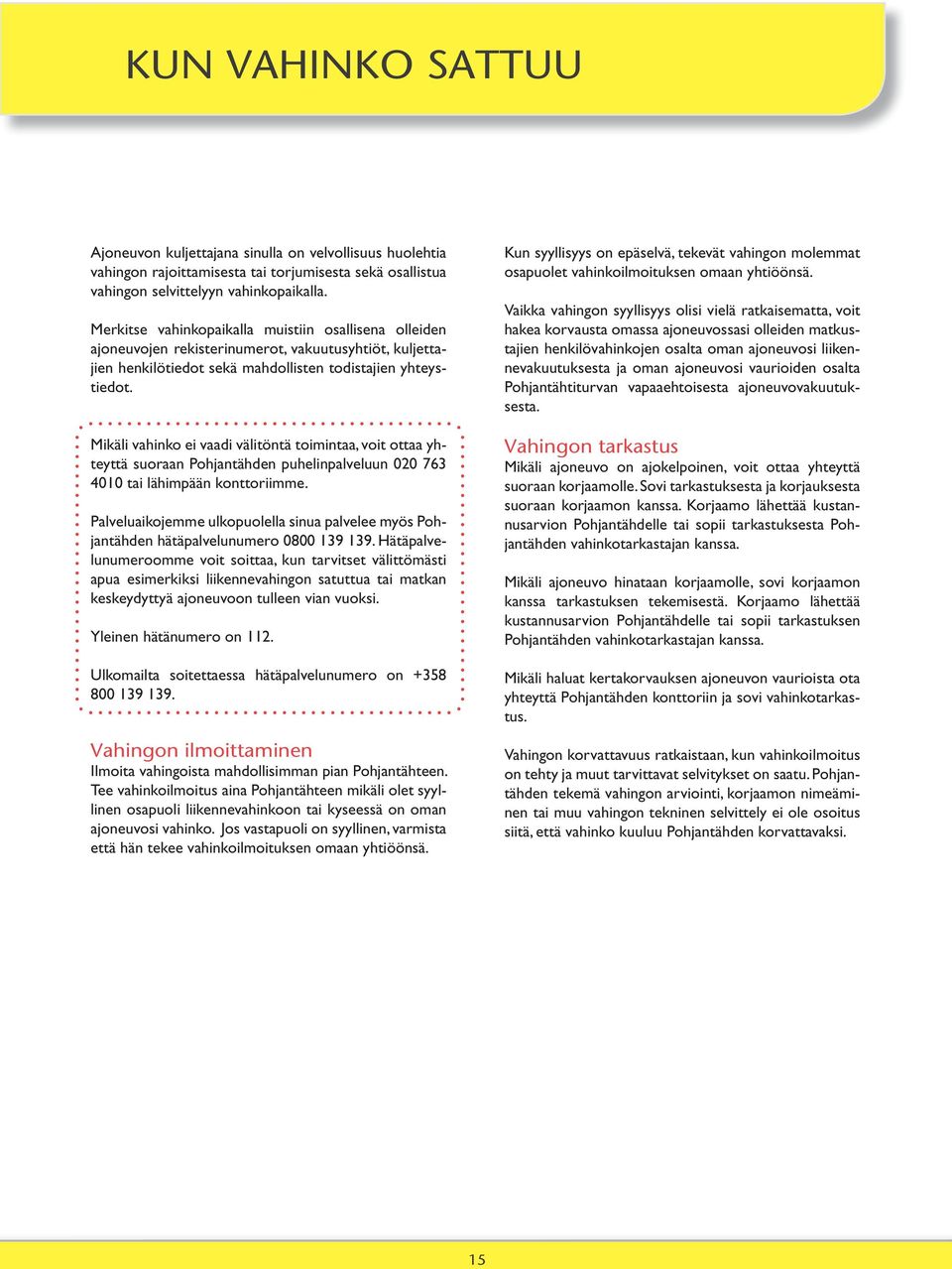 KUN VAHINKO SATTUU

Ajoneuvon kuljettajana sinulla on velvollisuus huolehtia vahingon rajoittamisesta tai torjumisesta sekä osallistua vahingon selvittelyyn vahinkopaikalla.

Merkitse vahinkopaikalla muistiin osallisena olleiden ajoneuvojen rekisterinumerot, vakuutusyhtiöt, kuljettajien henkilötiedot sekä mahdollisten todistajien yhteystiedot.

Mikäli vahinko ei vaadi välitöntä toimintaa, voit ottaa yhteyttä suoraan Pohjantähden puhelinpalveluun 020 763 4010 tai lähimpään konttoriimme.

Palveluaikojemme ulkopuolella sinua palvelee myös Pohjantähden hätäpalvelunumero 0800 139 139. Hätäpalvelunumeroomme voit soittaa, kun tarvitset välittömästi apua esimerkiksi liikennevahingon satuttua tai matkan keskeydyttyä ajoneuvoon tulleen vian vuoksi.

Yleinen hätänumero on 112.

Ulkomailta soitettaessa hätäpalvelunumero on +358 800 139 139.

Vahingon ilmoittaminen
Ilmoita vahingoista mahdollisimman pian Pohjantähteen. Tee vahinkoilmoitus aina Pohjantähteen mikäli olet syyllinen osapuoli liikennevahinkoon tai kyseessä on oman ajoneuvosi vahinko. Jos vastapuoli on syyllinen, varmista että hän tekee vahinkoilmoituksen omaan yhtiöönsä.

Kun syyllisyys on epäselvä, tekevät vahingon molemmat osapuolet vahinkoilmoituksen omaan yhtiöönsä.

Vaikka vahingon syyllisyys olisi vielä ratkaisematta, voit hakea korvausta omassa ajoneuvossasi olleiden matkustajien henkilövahinkojen osalta oman ajoneuvosi liikennevakuutuksesta ja oman ajoneuvosi vaurioiden osalta Pohjantähtiturvan vapaaehtoisesta ajoneuvovakuutuksesta.

Vahingon tarkastus
Mikäli ajoneuvo on ajokelpoinen, voit ottaa yhteyttä suoraan korjaamolle. Sovi tarkastuksesta ja korjauksesta suoraan korjaamon kanssa. Korjaamo lähettää kustannusarvion Pohjantähdelle tai sopii tarkastuksesta Pohjantähden vahinkotarkastajan kanssa.

Mikäli ajoneuvo hinataan korjaamolle, sovi korjaamon kanssa tarkastuksen tekemisestä. Korjaamo lähettää kustannusarvion Pohjantähdelle tai sopii tarkastuksen Pohjantähden vahinkotarkastajan kanssa.

Mikäli haluat kertakorvauksen ajoneuvon vaurioista ota yhteyttä Pohjantähden konttoriin ja sovi vahinkotarkastus.

Vahingon korvattavuus ratkaistaan, kun vahinkoilmoitus on tehty ja muut tarvittavat selvitykset on saatu. Pohjantähden tekemä vahingon arviointi, korjaamon nimeäminen tai muu vahingon tekninen selvittely ei ole osoitus siitä, että vahinko kuuluu Pohjantähden korvattavaksi.

15